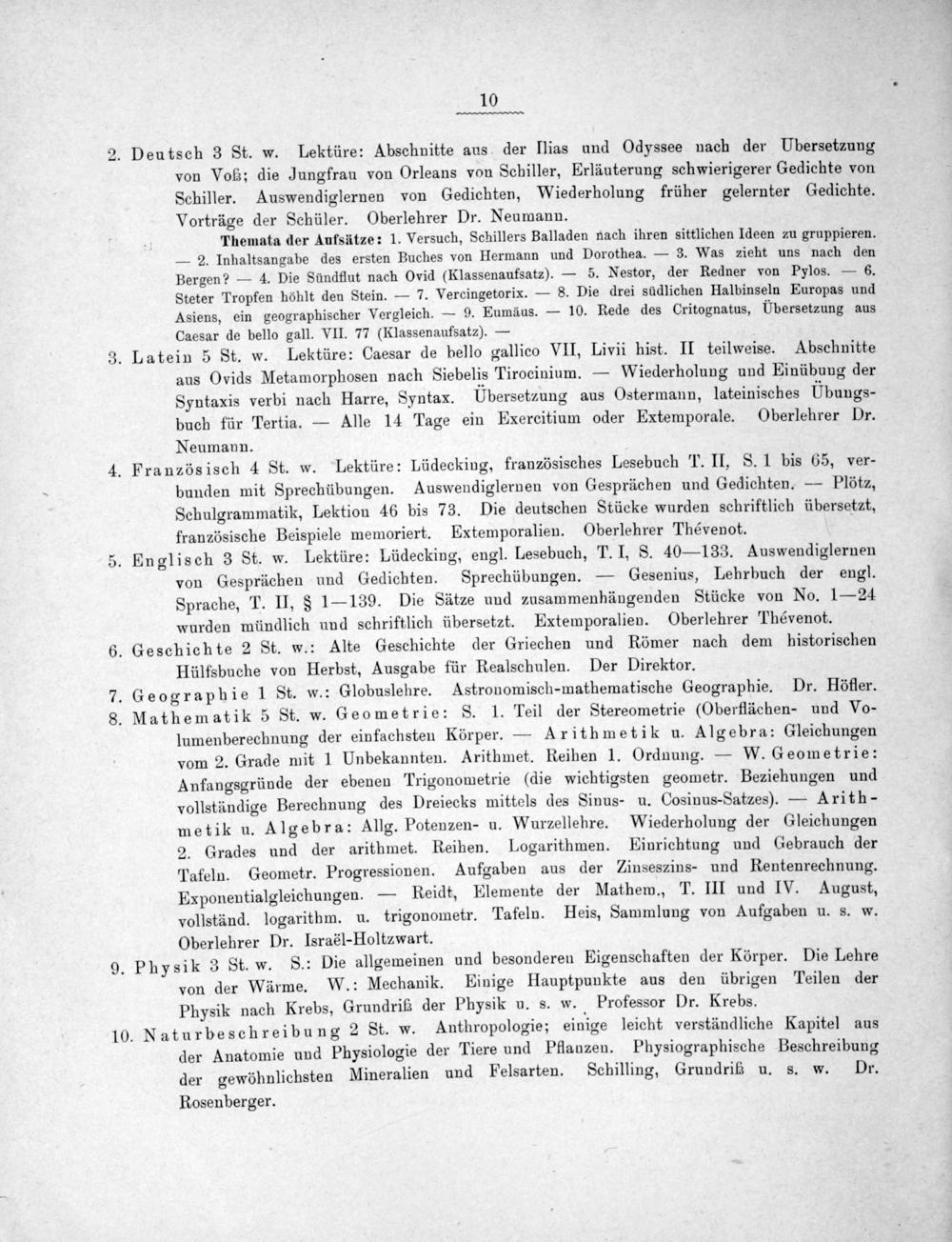 10

2. Deutsch 3 St. w. Lektüre: Abschnitte aus der Ilias und Odyssee nach der Übersetzung von Voß; die Jungfrau von Orleans von Schiller, Erläuterung schwierigerer Gedichte von Schiller. Auswendiglernen von Gedichten, Wiederholung früher gelernter Gedichte. Vorträge der Schüler. Oberlehrer Dr. Neumann.

Themata der Aufsätze: 1. Versuch, Schillers Balladen nach ihren sittlichen Ideen zu gruppieren. — 2. Inhaltsangabe des ersten Buches von Hermann und Dorothea. — 3. Was zieht uns nach den Bergen? — 4. Die Sündflut nach Ovid (Klassenaufsatz). — 5. Nestor, der Redner von Pylos. — 6. Steter Tropfen höhlt den Stein. — 7. Vercingetorix. — 8. Die drei südlichen Halbinseln Europas und Asiens, ein geographischer Vergleich. — 9. Eumäus. — 10. Rede des Critognatus, Übersetzung aus Caesar de bello gall. VII. 77 (Klassenaufsatz). —

3. Latein 5 St. w. Lektüre: Caesar de bello gallico VII, Livii hist. II teilweise. Abschnitte aus Ovids Metamorphosen nach Siebelis Tirocinium. — Wiederholung und Einübung der Syntaxis verbi nach Harre, Syntax. Übersetzung aus Ostermann, lateinisches Übungsbuch für Tertia. — Alle 14 Tage ein Exercitium oder Extemporale. Oberlehrer Dr. Neumann.

4. Französisch 4 St. w. Lektüre: Lüdecking, französisches Lesebuch T. II, S. 1 bis 65, verbunden mit Sprechübungen. Auswendiglernen von Gesprächen und Gedichten. — Plötz, Schulgrammatik, Lektion 46 bis 73. Die deutschen Stücke wurden schriftlich übersetzt, französische Beispiele memoriert. Extemporalien. Oberlehrer Thévenot.

5. Englisch 3 St. w. Lektüre: Lüdecking, engl. Lesebuch, T. I, S. 40—133. Auswendiglernen von Gesprächen und Gedichten. Sprechübungen. — Gesenius, Lehrbuch der engl. Sprache, T. II, § 1—139. Die Sätze und zusammenhängenden Stücke von No. 1—24 wurden mündlich und schriftlich übersetzt. Extemporalien. Oberlehrer Thévenot.

6. Geschichte 2 St. w.: Alte Geschichte der Griechen und Römer nach dem historischen Hülfsbuche von Herbst, Ausgabe für Realschulen. Der Direktor.

7. Geographie 1 St. w.: Globuslehre. Astronomisch-mathematische Geographie. Dr. Höfler.

8. Mathematik 5 St. w. Geometrie: S. 1. Teil der Stereometrie (Oberflächen- und Volumenberechnung der einfachsten Körper. — Arithmetik u. Algebra: Gleichungen vom 2. Grade mit 1 Unbekannten. Arithmet. Reihen 1. Ordnung. — W. Geometrie: Anfangsgründe der ebenen Trigonometrie (die wichtigsten geometr. Beziehungen und vollständige Berechnung des Dreiecks mittels des Sinus- u. Cosinus-Satzes). — Arithmetik u. Algebra: Allg. Potenzen- u. Wurzellehre. Wiederholung der Gleichungen 2. Grades und der arithmet. Reihen. Logarithmen. Einrichtung und Gebrauch der Tafeln. Geometr. Progressionen. Aufgaben aus der Zinseszins- und Rentenrechnung. Exponentialgleichungen. — Reidt, Elemente der Mathem., T. III und IV. August, vollständ. logarithm. u. trigonometr. Tafeln. Heis, Sammlung von Aufgaben u. s. w. Oberlehrer Dr. Israël-Holtzwart.

9. Physik 3 St. w. S.: Die allgemeinen und besonderen Eigenschaften der Körper. Die Lehre von der Wärme. W.: Mechanik. Einige Hauptpunkte aus den übrigen Teilen der Physik nach Krebs, Grundriß der Physik u. s. w. Professor Dr. Krebs.

10. Naturbeschreibung 2 St. w. Anthropologie; einige leicht verständliche Kapitel aus der Anatomie und Physiologie der Tiere und Pflanzen. Physiographische Beschreibung der gewöhnlichsten Mineralien und Felsarten. Schilling, Grundriß u. s. w. Dr. Rosenberger.